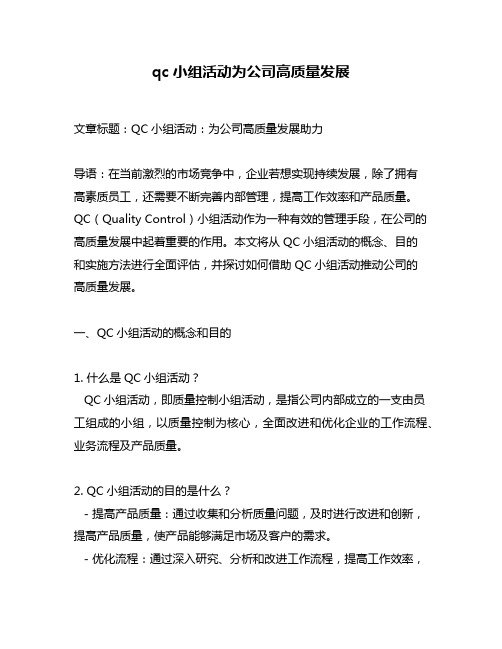 qc 小组活动为公司高质量发展

文章标题：QC 小组活动：为公司高质量发展助力

导语：在当前激烈的市场竞争中，企业若想实现持续发展，除了拥有高素质员工，还需要不断完善内部管理，提高工作效率和产品质量。QC（Quality Control）小组活动作为一种有效的管理手段，在公司的高质量发展中起着重要的作用。本文将从 QC 小组活动的概念、目的和实施方法进行全面评估，并探讨如何借助 QC 小组活动推动公司的高质量发展。

一、QC 小组活动的概念和目的

1. 什么是 QC 小组活动？
QC 小组活动，即质量控制小组活动，是指公司内部成立的一支由员工组成的小组，以质量控制为核心，全面改进和优化企业的工作流程、业务流程及产品质量。

2. QC 小组活动的目的是什么？
- 提高产品质量：通过收集和分析质量问题，及时进行改进和创新，提高产品质量，使产品能够满足市场及客户的需求。
- 优化流程：通过深入研究、分析和改进工作流程，提高工作效率，